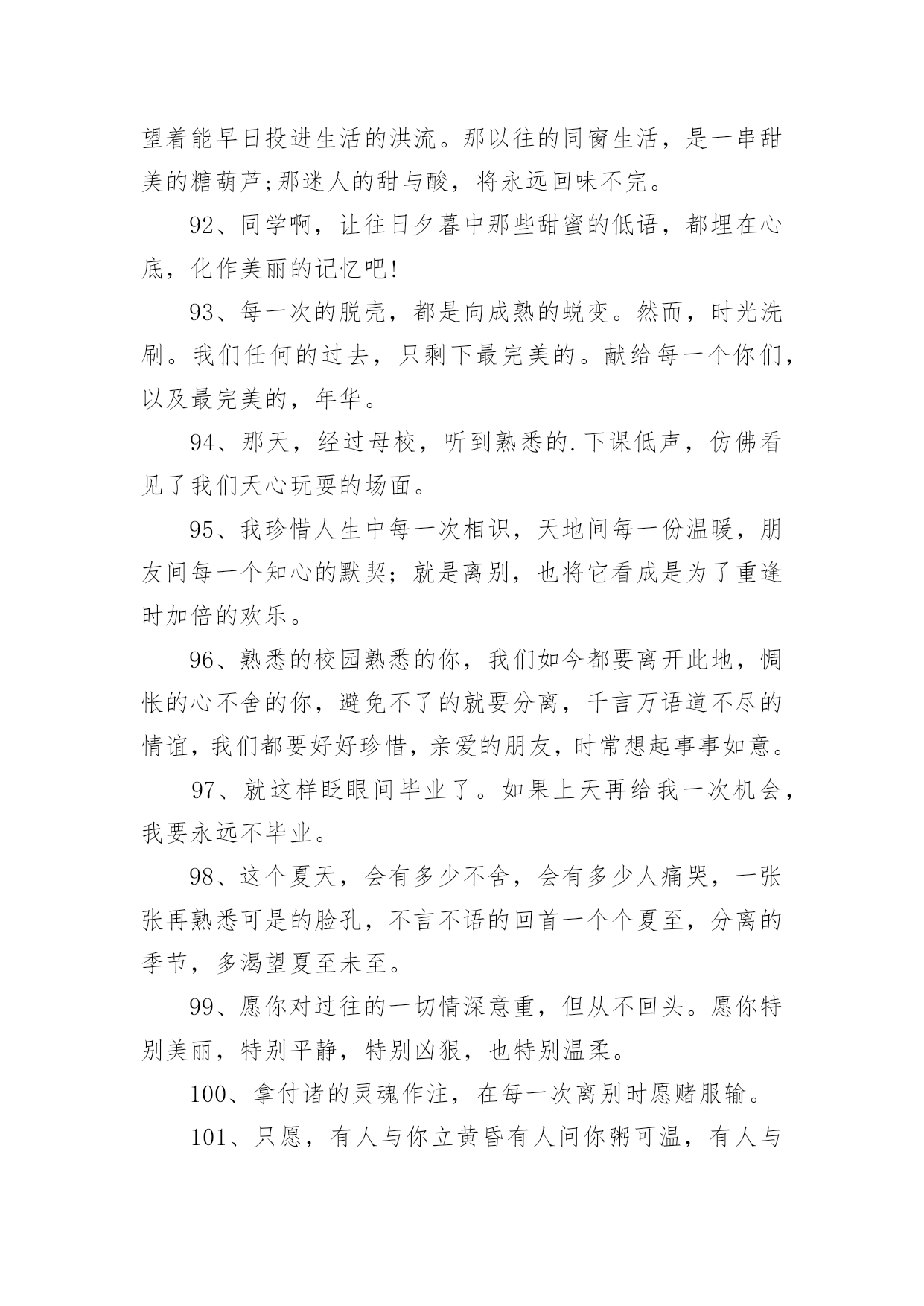 望着能早日投进生活的洪流。那以往的同窗生活，是一串甜美的糖葫芦;那迷人的甜与酸，将永远回味不完。

92、同学啊，让往日夕暮中那些甜蜜的低语，都埋在心底，化作美丽的记忆吧!

93、每一次的脱壳，都是向成熟的蜕变。然而，时光洗刷。我们任何的过去，只剩下最完美的。献给每一个你们，以及最完美的，年华。

94、那天，经过母校，听到熟悉的.下课低声，仿佛看见了我们天心玩耍的场面。

95、我珍惜人生中每一次相识，天地间每一份温暖，朋友间每一个知心的默契；就是离别，也将它看成是为了重逢时加倍的欢乐。

96、熟悉的校园熟悉的你，我们如今都要离开此地，惆怅的心不舍的你，避免不了的就要分离，千言万语道不尽的情谊，我们都要好好珍惜，亲爱的朋友，时常想起事事如意。

97、就这样眨眼间毕业了。如果上天再给我一次机会，我要永远不毕业。

98、这个夏天，会有多少不舍，会有多少人痛哭，一张张再熟悉可是的脸孔，不言不语的回首一个个夏至，分离的季节，多渴望夏至未至。

99、愿你对过往的一切情深意重，但从不回头。愿你特别美丽，特别平静，特别凶狠，也特别温柔。

100、拿付诸的灵魂作注，在每一次离别时愿赌服输。

101、只愿，有人与你立黄昏有人问你粥可温，有人与